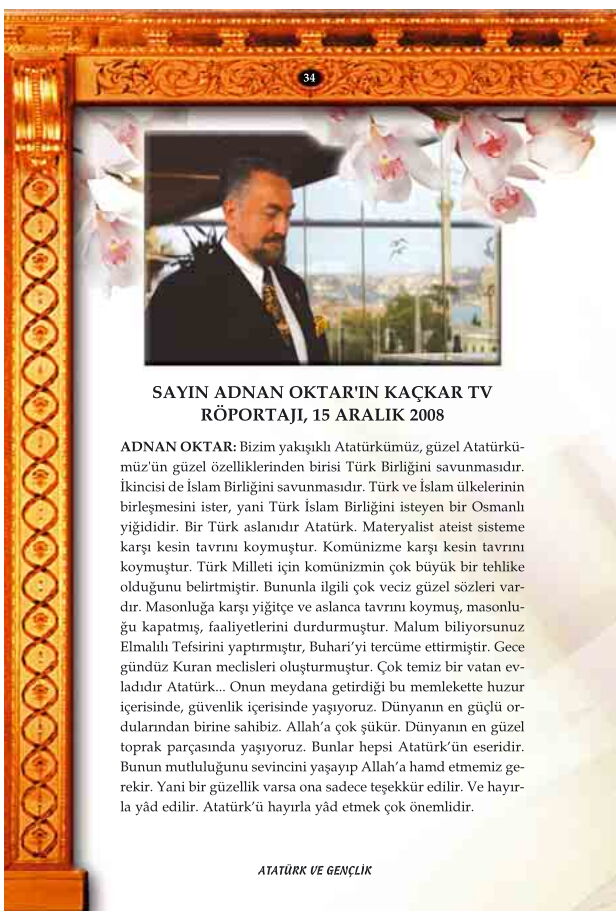 34

SAYIN ADNAN OKTAR'IN KAÇKAR TV RÖPORTAJI, 15 ARALIK 2008

ADNAN OKTAR: Bizim yakışıklı Atatürkümüz, güzel Atatürkümüz'ün güzel özelliklerinden birisi Türk Birliğini savunmasıdır. İkincisi de İslam Birliğini savunmasıdır. Türk ve İslam ülkelerinin birleşmesini ister, yani Türk İslam Birliğini isteyen bir Osmanlı yiğididir. Bir Türk aslanıdır Atatürk. Materyalist ateist sisteme karşı kesin tavrını koymuştur. Komünizme karşı kesin tavrını koymuştur. Türk Milleti için komünizmin çok büyük bir tehlike olduğunu belirtmiştir. Bununla ilgili çok veciz güzel sözleri vardır. Masonluğa karşı yiğitçe ve aslanca tavrını koymuş, masonluğu kapatmış, faaliyetlerini durdurmuştur. Malum biliyorsunuz Elmalılı Tefsirini yaptırmıştır, Buhari'yi tercüme ettirmiştir. Gece gündüz Kuran meclisleri oluşturmuştur. Çok temiz bir vatan evladıdır Atatürk... Onun meydana getirdiği bu memlekette huzur içerisinde, güvenlik içerisinde yaşıyoruz. Dünyanın en güçlü ordularından birine sahibiz. Allah'a çok şükür. Dünyanın en güzel toprak parçasında yaşıyoruz. Bunlar hepsi Atatürk'ün eseridir. Bunun mutluluğunu sevincini yaşayıp Allah'a hamd etmemiz gerekir. Yani bir güzellik varsa ona sadece teşekkür edilir. Ve hayırla yâd edilir. Atatürk'ü hayırla yâd etmek çok önemlidir.

ATATÜRK VE GENÇLİK